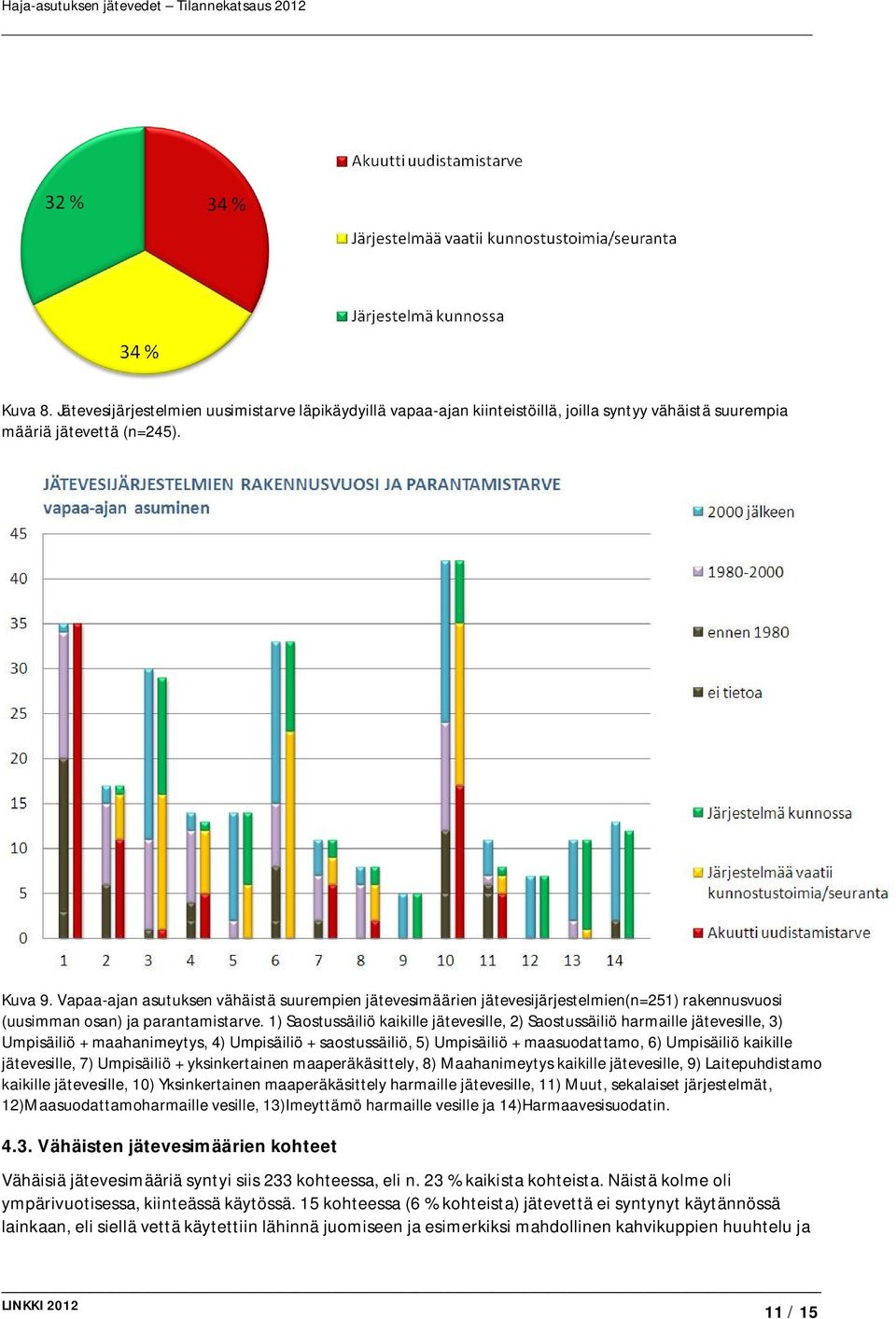 Haja-asutuksen jätevedet – Tilannekatsaus 2012

32 %
34 %
34 %

Akuutti uudistamistarve
Järjestelmää vaatii kunnostustoimia/seuranta
Järjestelmä kunnossa

Kuva 8. Jätevesijärjestelmien uusimistarve läpikäydyillä vapaa-ajan kiinteistöillä, joilla syntyy vähäistä suurempia määriä jätevettä (n=245).

JÄTEVESIJÄRJESTELMIEN RAKENNUSVUOSI JA PARANTAMISTARVE
vapaa-ajan asuminen

45
40
35
30
25
20
15
10
5
0

1 2 3 4 5 6 7 8 9 10 11 12 13 14

2000 jälkeen
1980-2000
ennen 1980
ei tietoa
Järjestelmä kunnossa
Järjestelmää vaatii kunnostustoimia/seuranta
Akuutti uudistamistarve

Kuva 9. Vapaa-ajan asutuksen vähäistä suurempien jätevesimäärien jätevesijärjestelmien(n=251) rakennusvuosi (uusimman osan) ja parantamistarve. 1) Saostussäiliö kaikille jätevesille, 2) Saostussäiliö harmaille jätevesille, 3) Umpisäiliö + maahanimeytys, 4) Umpisäiliö + saostussäiliö, 5) Umpisäiliö + maasuodattamo, 6) Umpisäiliö kaikille jätevesille, 7) Umpisäiliö + yksinkertainen maaperäkäsittely, 8) Maahanimeytys kaikille jätevesille, 9) Laitepuhdistamo kaikille jätevesille, 10) Yksinkertainen maaperäkäsittely harmaille jätevesille, 11) Muut, sekalaiset järjestelmät, 12)Maasuodattamoharmaille vesille, 13)Imeyttämö harmaille vesille ja 14)Harmaavesisuodatin.

4.3. Vähäisten jätevesimäärien kohteet

Vähäisiä jätevesimääriä syntyi siis 233 kohteessa, eli n. 23 % kaikista kohteista. Näistä kolme oli ympärivuotisessa, kiinteässä käytössä. 15 kohteessa (6 % kohteista) jätevettä ei syntynyt käytännössä lainkaan, eli siellä vettä käytettiin lähinnä juomiseen ja esimerkiksi mahdollinen kahvikuppien huuhtelu ja

LINKKI 2012
11 / 15